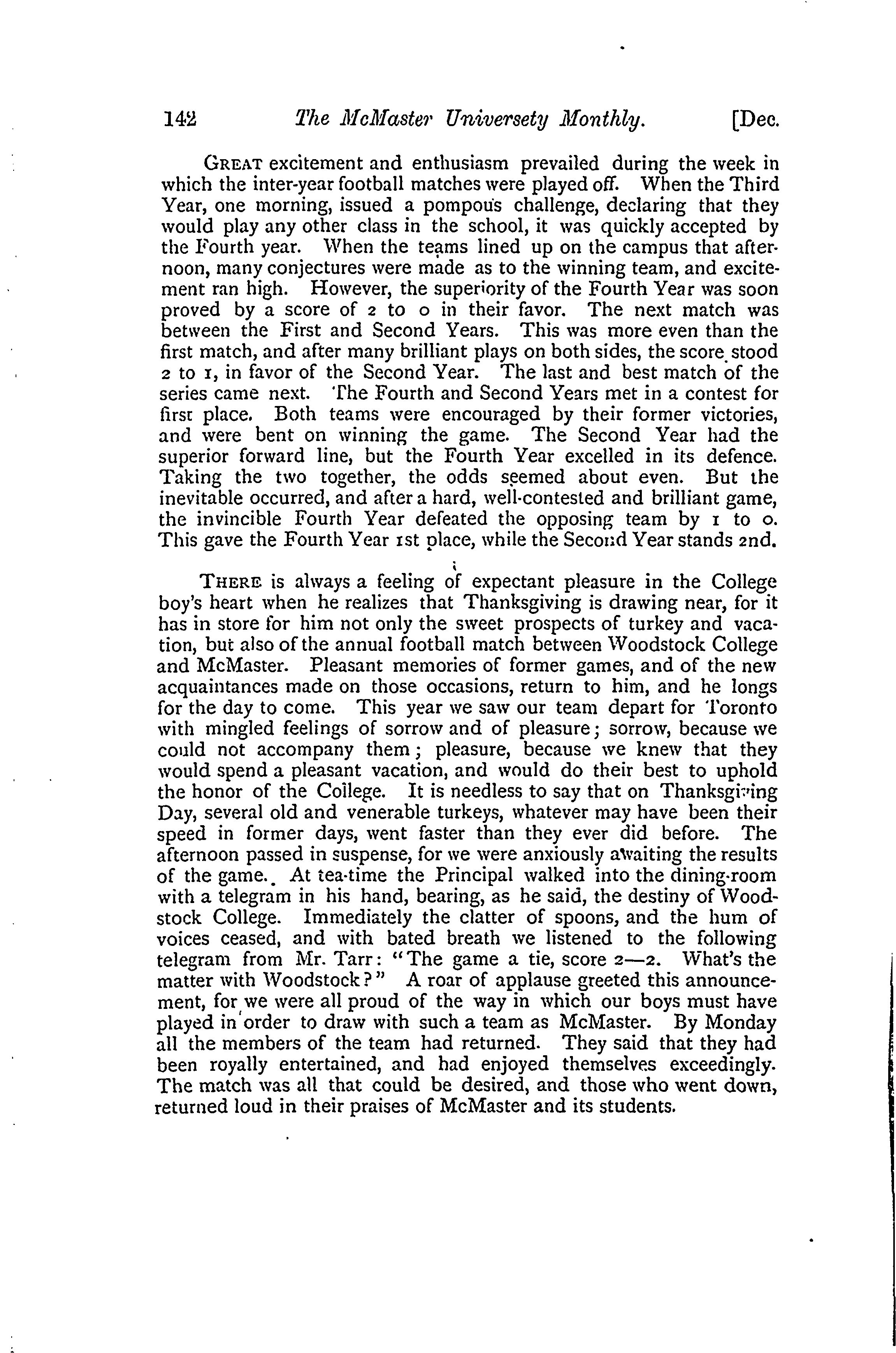 142 The McMaster Universety Monthly. [Dec.

GREAT excitement and enthusiasm prevailed during the week in which the inter-year football matches were played off. When the Third Year, one morning, issued a pompous challenge, declaring that they would play any other class in the school, it was quickly accepted by the Fourth year. When the teams lined up on the campus that afternoon, many conjectures were made as to the winning team, and excitement ran high. However, the superiority of the Fourth Year was soon proved by a score of 2 to 0 in their favor. The next match was between the First and Second Years. This was more even than the first match, and after many brilliant plays on both sides, the score stood 2 to 1, in favor of the Second Year. The last and best match of the series came next. The Fourth and Second Years met in a contest for first place. Both teams were encouraged by their former victories, and were bent on winning the game. The Second Year had the superior forward line, but the Fourth Year excelled in its defence. Taking the two together, the odds seemed about even. But the inevitable occurred, and after a hard, well-contested and brilliant game, the invincible Fourth Year defeated the opposing team by 1 to 0. This gave the Fourth Year 1st place, while the Second Year stands 2nd.

THERE is always a feeling of expectant pleasure in the College boy's heart when he realizes that Thanksgiving is drawing near, for it has in store for him not only the sweet prospects of turkey and vacation, but also of the annual football match between Woodstock College and McMaster. Pleasant memories of former games, and of the new acquaintances made on those occasions, return to him, and he longs for the day to come. This year we saw our team depart for Toronto with mingled feelings of sorrow and of pleasure; sorrow, because we could not accompany them; pleasure, because we knew that they would spend a pleasant vacation, and would do their best to uphold the honor of the College. It is needless to say that on Thanksgiving Day, several old and venerable turkeys, whatever may have been their speed in former days, went faster than they ever did before. The afternoon passed in suspense, for we were anxiously awaiting the results of the game. At tea-time the Principal walked into the dining-room with a telegram in his hand, bearing, as he said, the destiny of Woodstock College. Immediately the clatter of spoons, and the hum of voices ceased, and with bated breath we listened to the following telegram from Mr. Tarr: "The game a tie, score 2—2. What's the matter with Woodstock?" A roar of applause greeted this announcement, for we were all proud of the way in which our boys must have played in order to draw with such a team as McMaster. By Monday all the members of the team had returned. They said that they had been royally entertained, and had enjoyed themselves exceedingly. The match was all that could be desired, and those who went down, returned loud in their praises of McMaster and its students.